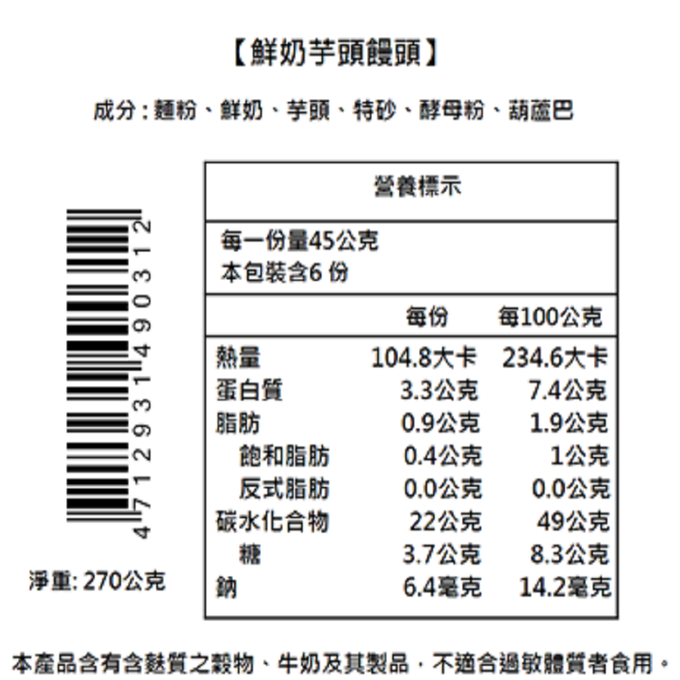 【鮮奶芋頭饅頭】

成分：麵粉、鮮奶、芋頭、特砂、酵母粉、葫蘆巴

4712931490312

淨重: 270公克

營養標示

每一份量45公克
本包裝含6 份

| | 每份 | 每100公克 |
|---|---|---|
| 熱量 | 104.8大卡 | 234.6大卡 |
| 蛋白質 | 3.3公克 | 7.4公克 |
| 脂肪 | 0.9公克 | 1.9公克 |
| 飽和脂肪 | 0.4公克 | 1公克 |
| 反式脂肪 | 0.0公克 | 0.0公克 |
| 碳水化合物 | 22公克 | 49公克 |
| 糖 | 3.7公克 | 8.3公克 |
| 鈉 | 6.4毫克 | 14.2毫克 |

本產品含有含麩質之穀物、牛奶及其製品，不適合過敏體質者食用。